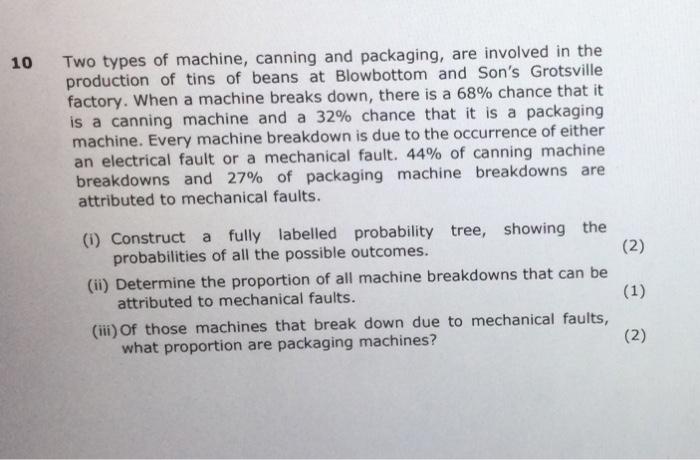 10 Two types of machine, canning and packaging, are involved in the production of tins of beans at Blowbottom and Son's Grotsville factory. When a machine breaks down, there is a 68% chance that it is a canning machine and a 32% chance that it is a packaging machine. Every machine breakdown is due to the occurrence of either an electrical fault or a mechanical fault. 44% of canning machine breakdowns and 27% of packaging machine breakdowns are attributed to mechanical faults.

(i) Construct a fully labelled probability tree, showing the probabilities of all the possible outcomes. (2)

(ii) Determine the proportion of all machine breakdowns that can be attributed to mechanical faults. (1)

(iii) Of those machines that break down due to mechanical faults, what proportion are packaging machines? (2)